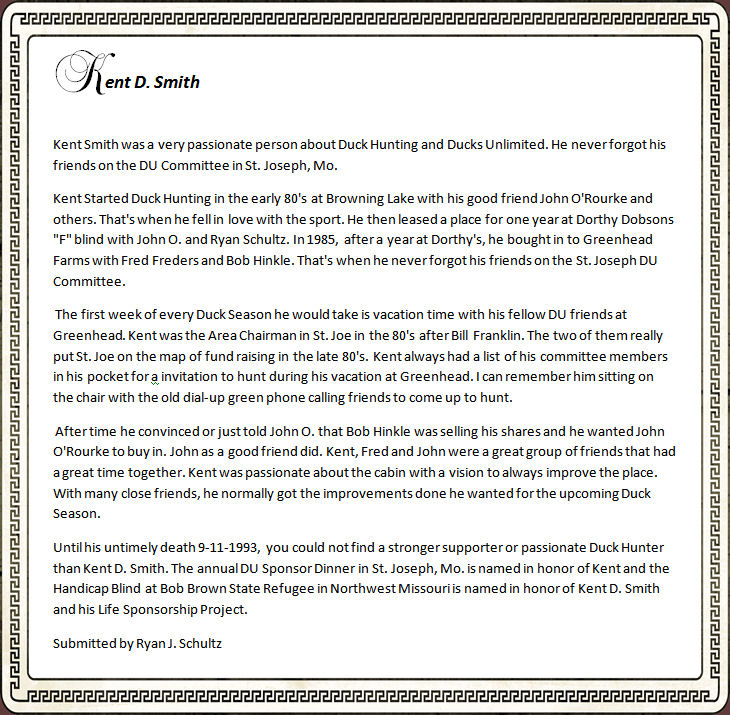 Kent D. Smith

Kent Smith was a very passionate person about Duck Hunting and Ducks Unlimited. He never forgot his friends on the DU Committee in St. Joseph, Mo.

Kent Started Duck Hunting in the early 80's at Browning Lake with his good friend John O'Rourke and others. That's when he fell in love with the sport. He then leased a place for one year at Dorthy Dobsons "F" blind with John O. and Ryan Schultz. In 1985, after a year at Dorthy's, he bought in to Greenhead Farms with Fred Freders and Bob Hinkle. That's when he never forgot his friends on the St. Joseph DU Committee.

The first week of every Duck Season he would take is vacation time with his fellow DU friends at Greenhead. Kent was the Area Chairman in St. Joe in the 80's after Bill Franklin. The two of them really put St. Joe on the map of fund raising in the late 80's. Kent always had a list of his committee members in his pocket for a invitation to hunt during his vacation at Greenhead. I can remember him sitting on the chair with the old dial-up green phone calling friends to come up to hunt.

After time he convinced or just told John O. that Bob Hinkle was selling his shares and he wanted John O'Rourke to buy in. John as a good friend did. Kent, Fred and John were a great group of friends that had a great time together. Kent was passionate about the cabin with a vision to always improve the place. With many close friends, he normally got the improvements done he wanted for the upcoming Duck Season.

Until his untimely death 9-11-1993, you could not find a stronger supporter or passionate Duck Hunter than Kent D. Smith. The annual DU Sponsor Dinner in St. Joseph, Mo. is named in honor of Kent and the Handicap Blind at Bob Brown State Refugee in Northwest Missouri is named in honor of Kent D. Smith and his Life Sponsorship Project.

Submitted by Ryan J. Schultz